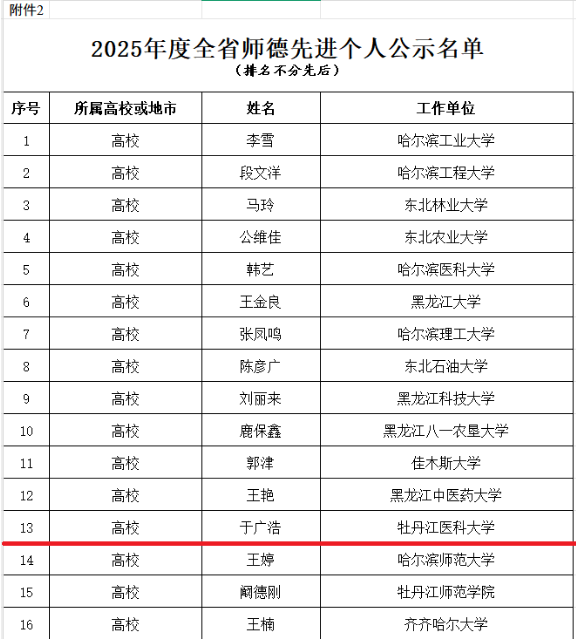 附件2

2025年度全省师德先进个人公示名单
（排名不分先后）

| 序号 | 所属高校或地市 | 姓名 | 工作单位 |
|---|---|---|---|
| 1 | 高校 | 李雪 | 哈尔滨工业大学 |
| 2 | 高校 | 段文洋 | 哈尔滨工程大学 |
| 3 | 高校 | 马玲 | 东北林业大学 |
| 4 | 高校 | 公维佳 | 东北农业大学 |
| 5 | 高校 | 韩艺 | 哈尔滨医科大学 |
| 6 | 高校 | 王金良 | 黑龙江大学 |
| 7 | 高校 | 张凤鸣 | 哈尔滨理工大学 |
| 8 | 高校 | 陈彦广 | 东北石油大学 |
| 9 | 高校 | 刘丽来 | 黑龙江科技大学 |
| 10 | 高校 | 鹿保鑫 | 黑龙江八一农垦大学 |
| 11 | 高校 | 郭津 | 佳木斯大学 |
| 12 | 高校 | 王艳 | 黑龙江中医药大学 |
| 13 | 高校 | 于广浩 | 牡丹江医科大学 |
| 14 | 高校 | 王婷 | 哈尔滨师范大学 |
| 15 | 高校 | 阚德刚 | 牡丹江师范学院 |
| 16 | 高校 | 王楠 | 齐齐哈尔大学 |